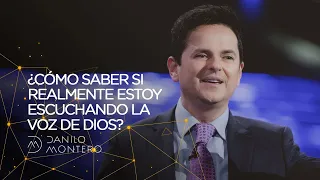 ¿CÓMO SABER SI REALMENTE ESTOY ESCUCHANDO LA VOZ DE DIOS?

DANILO MONTERO